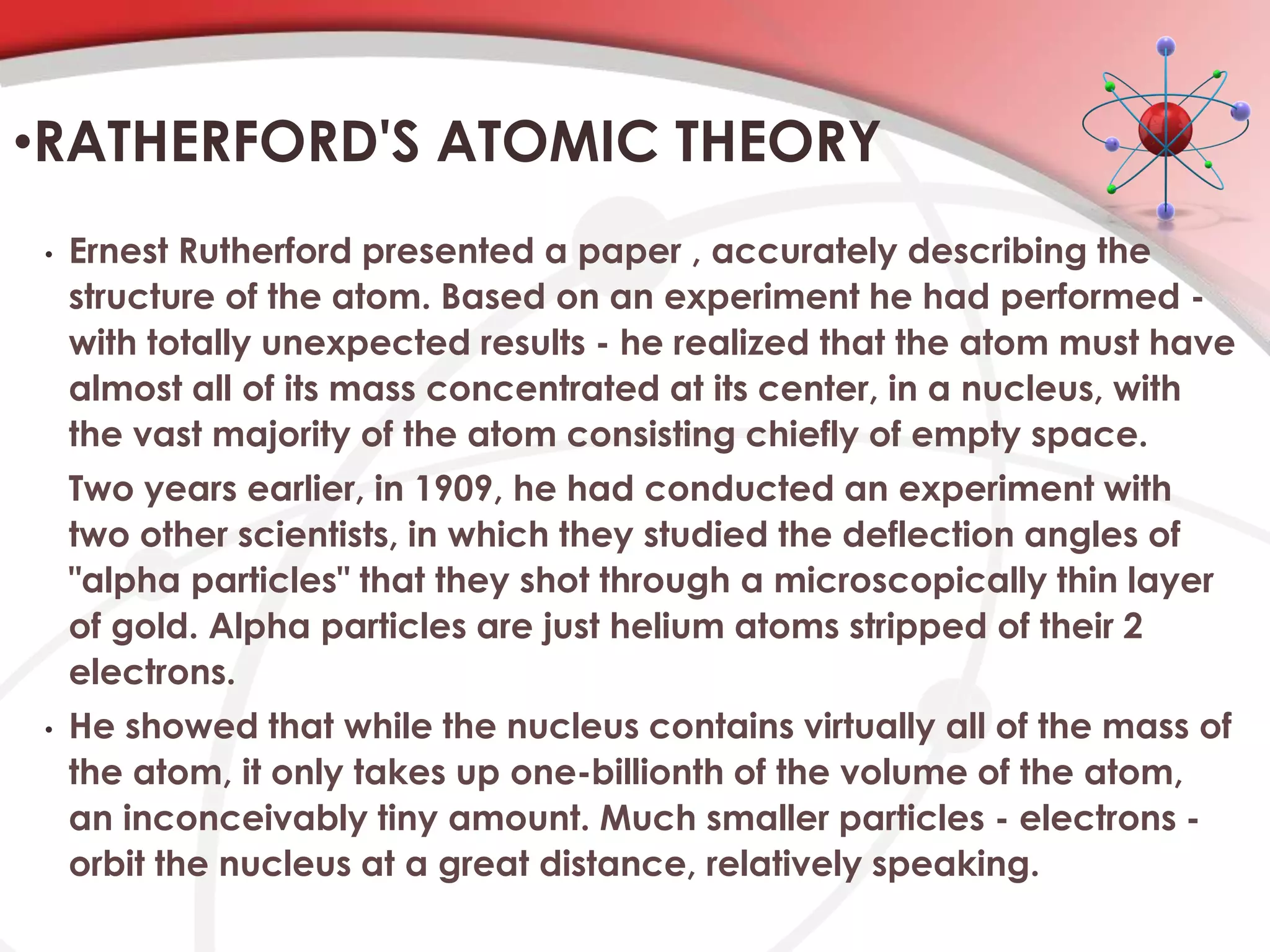 •RATHERFORD'S ATOMIC THEORY

• Ernest Rutherford presented a paper , accurately describing the structure of the atom. Based on an experiment he had performed - with totally unexpected results - he realized that the atom must have almost all of its mass concentrated at its center, in a nucleus, with the vast majority of the atom consisting chiefly of empty space.

Two years earlier, in 1909, he had conducted an experiment with two other scientists, in which they studied the deflection angles of "alpha particles" that they shot through a microscopically thin layer of gold. Alpha particles are just helium atoms stripped of their 2 electrons.

• He showed that while the nucleus contains virtually all of the mass of the atom, it only takes up one-billionth of the volume of the atom, an inconceivably tiny amount. Much smaller particles - electrons - orbit the nucleus at a great distance, relatively speaking.